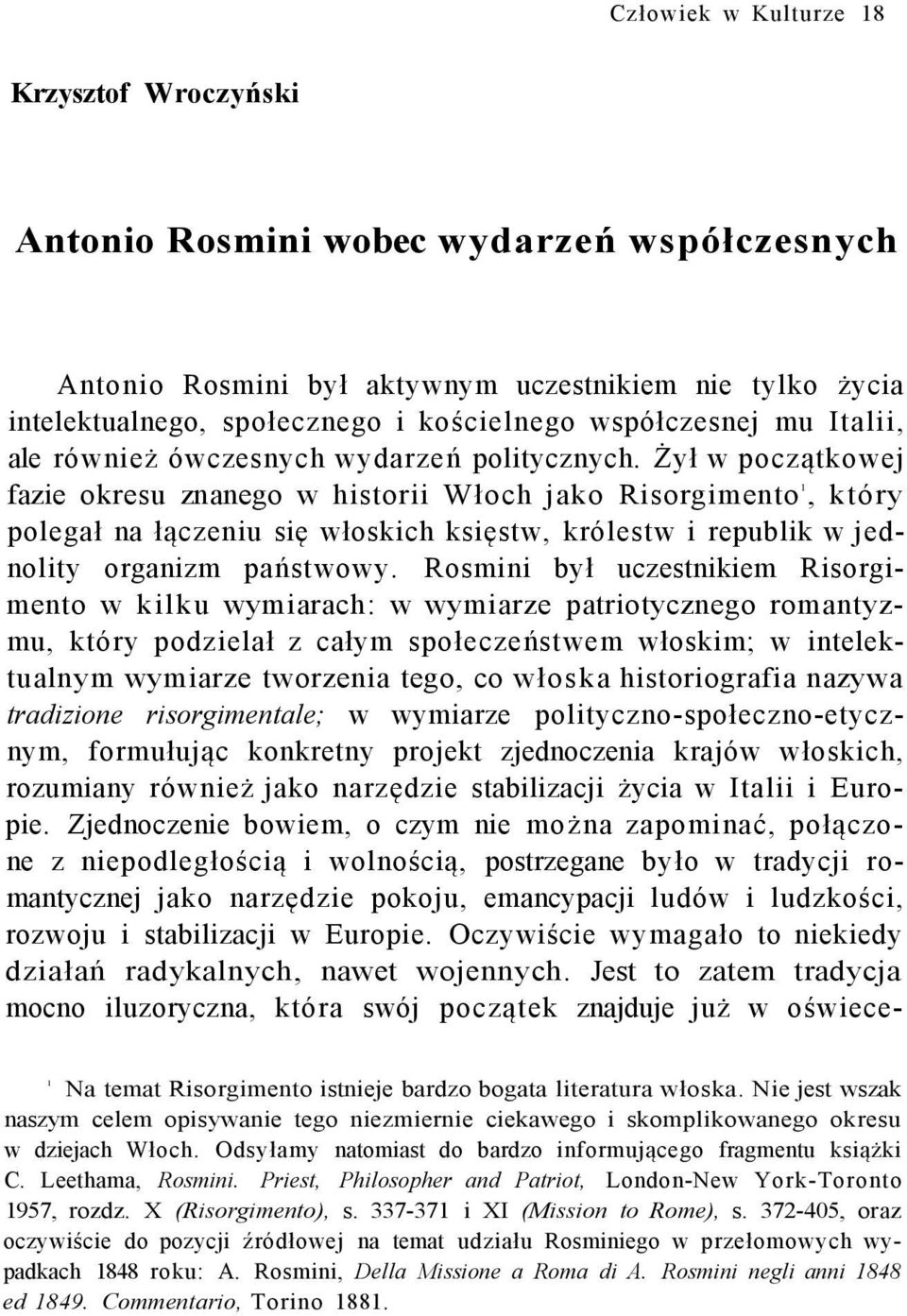 Człowiek w Kulturze 18

Krzysztof Wroczyński

Antonio Rosmini wobec wydarzeń współczesnych

Antonio Rosmini był aktywnym uczestnikiem nie tylko życia intelektualnego, społecznego i kościelnego współczesnej mu Italii, ale również ówczesnych wydarzeń politycznych. Żył w początkowej fazie okresu znanego w historii Włoch jako Risorgimento$^1$, który polegał na łączeniu się włoskich księstw, królestw i republik w jednolity organizm państwowy. Rosmini był uczestnikiem Risorgimento w kilku wymiarach: w wymiarze patriotycznego romantyzmu, który podzielał z całym społeczeństwem włoskim; w intelektualnym wymiarze tworzenia tego, co włoska historiografia nazywa tradizione risorgimentale; w wymiarze polityczno-społeczno-etycznym, formułując konkretny projekt zjednoczenia krajów włoskich, rozumiany również jako narzędzie stabilizacji życia w Italii i Europie. Zjednoczenie bowiem, o czym nie można zapominać, połączone z niepodległością i wolnością, postrzegane było w tradycji romantycznej jako narzędzie pokoju, emancypacji ludów i ludzkości, rozwoju i stabilizacji w Europie. Oczywiście wymagało to niekiedy działań radykalnych, nawet wojennych. Jest to zatem tradycja mocno iluzoryczna, która swój początek znajduje już w oświece-

$^1$ Na temat Risorgimento istnieje bardzo bogata literatura włoska. Nie jest wszak naszym celem opisywanie tego niezmiernie ciekawego i skomplikowanego okresu w dziejach Włoch. Odsyłamy natomiast do bardzo informującego fragmentu książki C. Leethama, Rosmini. Priest, Philosopher and Patriot, London-New York-Toronto 1957, rozdz. X (Risorgimento), s. 337-371 i XI (Mission to Rome), s. 372-405, oraz oczywiście do pozycji źródłowej na temat udziału Rosminiego w przełomowych wypadkach 1848 roku: A. Rosmini, Della Missione a Roma di A. Rosmini negli anni 1848 ed 1849. Commentario, Torino 1881.